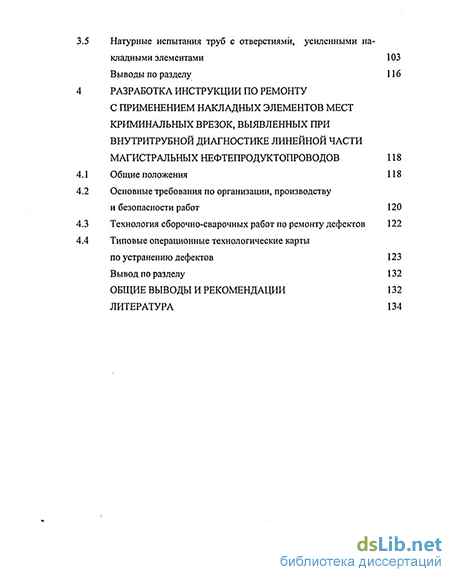 3.5 Натурные испытания труб с отверстиями, усиленными накладными элементами 103

Выводы по разделу 116

4 РАЗРАБОТКА ИНСТРУКЦИИ ПО РЕМОНТУ С ПРИМЕНЕНИЕМ НАКЛАДНЫХ ЭЛЕМЕНТОВ МЕСТ КРИМИНАЛЬНЫХ ВРЕЗОК, ВЫЯВЛЕННЫХ ПРИ ВНУТРИТРУБНОЙ ДИАГНОСТИКЕ ЛИНЕЙНОЙ ЧАСТИ МАГИСТРАЛЬНЫХ НЕФТЕПРОДУКТОПРОВОДОВ 118

4.1 Общие положения 118

4.2 Основные требования по организации, производству и безопасности работ 120

4.3 Технология сборочно-сварочных работ по ремонту дефектов 122

4.4 Типовые операционные технологические карты по устранению дефектов 123

Вывод по разделу 132

ОБЩИЕ ВЫВОДЫ И РЕКОМЕНДАЦИИ 132

ЛИТЕРАТУРА 134

dsLib.net
библиотека диссертаций